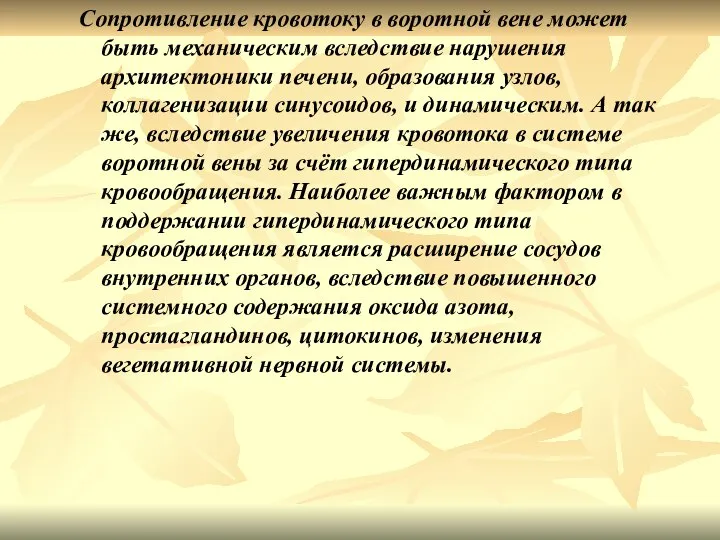 Сопротивление кровотоку в воротной вене может быть механическим вследствие нарушения архитектоники печени, образования узлов, коллагенизации синусоидов, и динамическим. А так же, вследствие увеличения кровотока в системе воротной вены за счёт гипердинамического типа кровообращения. Наиболее важным фактором в поддержании гипердинамического типа кровообращения является расширение сосудов внутренних органов, вследствие повышенного системного содержания оксида азота, простагландинов, цитокинов, изменения вегетативной нервной системы.